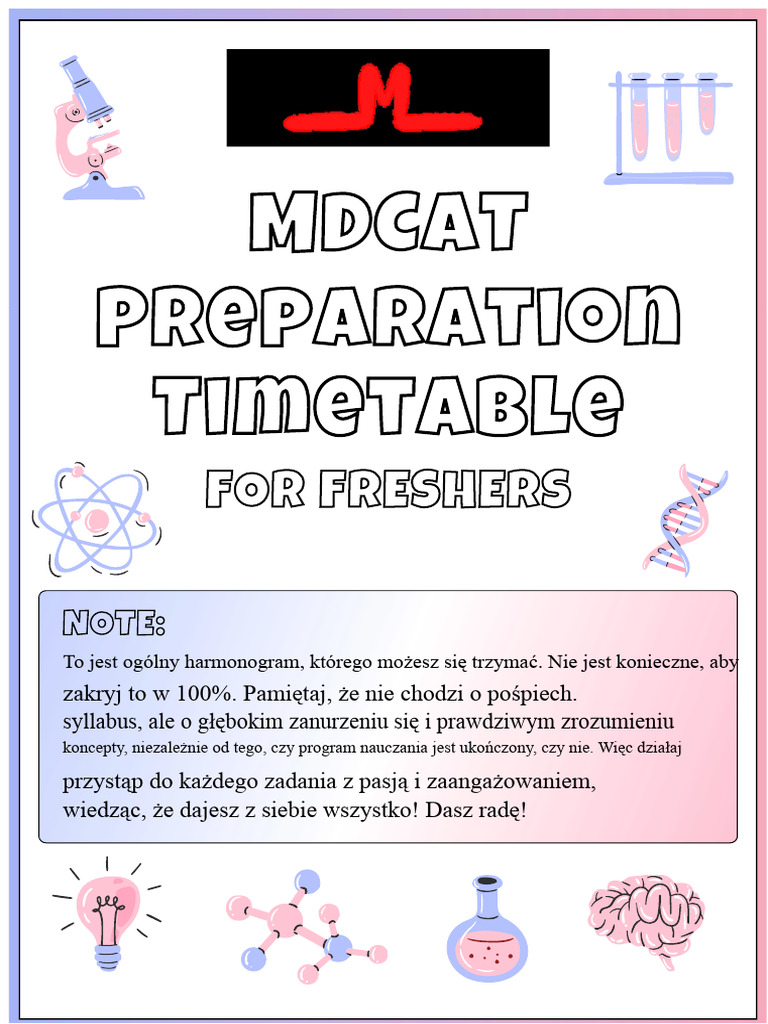 M

MDCAT PREPARATION TIMETABLE

FOR FRESHERS

NOTE:

To jest ogólny harmonogram, którego możesz się trzymać. Nie jest konieczne, aby zakryj to w 100%. Pamiętaj, że nie chodzi o pośpiech. syllabus, ale o głębokim zanurzeniu się i prawdziwym zrozumieniu koncepty, niezależnie od tego, czy program nauczania jest ukończony, czy nie. Więc działaj przystąp do każdego zadania z pasją i zaangażowaniem, wiedząc, że dajesz z siebie wszystko! Dasz radę!